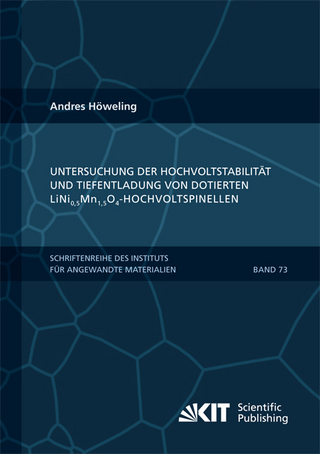 Andres Höweling

UNTERSUCHUNG DER HOCHVOLTSTABILITÄT UND TIEFENTLADUNG VON DOTIERTEN $LiNi_{0,5}Mn_{1,5}O_4$-HOCHVOLTSPINELLEN

SCHRIFTENREIHE DES INSTITUTS FÜR ANGEWANDTE MATERIALIEN

BAND 73

KIT Scientific Publishing